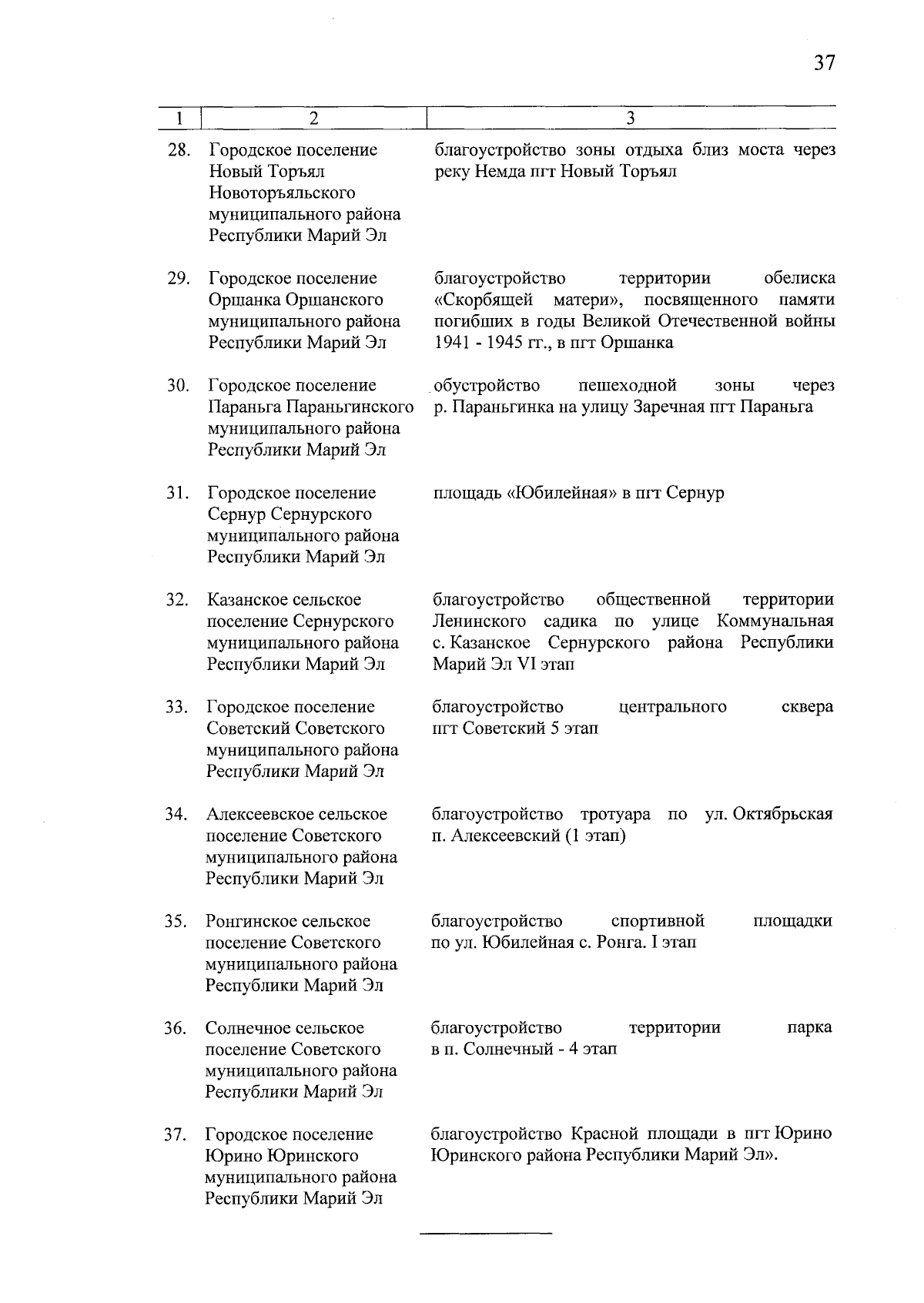 37

| 1 | 2 | 3 |
|---|---|---|
| 28. | Городское поселение Новый Торъял Новоторъяльского муниципального района Республики Марий Эл | благоустройство зоны отдыха близ моста через реку Немда пгт Новый Торъял |
| 29. | Городское поселение Оршанка Оршанского муниципального района Республики Марий Эл | благоустройство территории обелиска «Скорбящей матери», посвященного памяти погибших в годы Великой Отечественной войны 1941 - 1945 гг., в пгт Оршанка |
| 30. | Городское поселение Параньга Параньгинского муниципального района Республики Марий Эл | обустройство пешеходной зоны через р. Параньгинка на улицу Заречная пгт Параньга |
| 31. | Городское поселение Сернур Сернурского муниципального района Республики Марий Эл | площадь «Юбилейная» в пгт Сернур |
| 32. | Казанское сельское поселение Сернурского муниципального района Республики Марий Эл | благоустройство общественной территории Ленинского садика по улице Коммунальная с. Казанское Сернурского района Республики Марий Эл VI этап |
| 33. | Городское поселение Советский Советского муниципального района Республики Марий Эл | благоустройство центрального сквера пгт Советский 5 этап |
| 34. | Алексеевское сельское поселение Советского муниципального района Республики Марий Эл | благоустройство тротуара по ул. Октябрьская п. Алексеевский (1 этап) |
| 35. | Ронгинское сельское поселение Советского муниципального района Республики Марий Эл | благоустройство спортивной площадки по ул. Юбилейная с. Ронга. I этап |
| 36. | Солнечное сельское поселение Советского муниципального района Республики Марий Эл | благоустройство территории парка в п. Солнечный - 4 этап |
| 37. | Городское поселение Юрино Юринского муниципального района Республики Марий Эл | благоустройство Красной площади в пгт Юрино Юринского района Республики Марий Эл». |